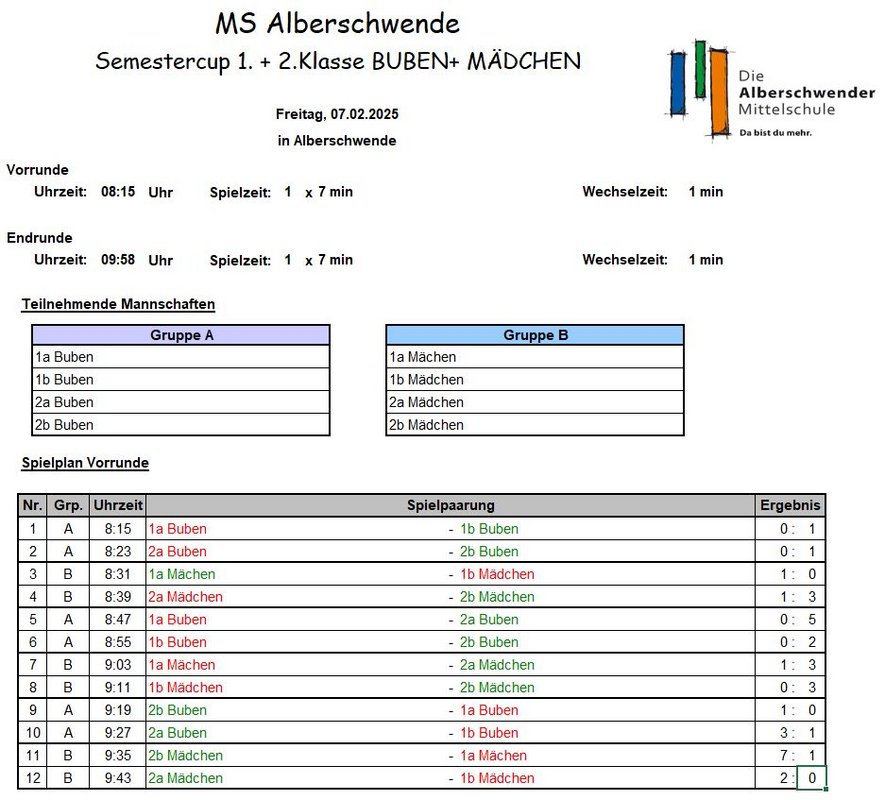 MS Alberschwende

Semestercup 1. + 2.Klasse BUBEN+ MÄDCHEN

Die Alberschwender Mittelschule
Da bist du mehr.

Freitag, 07.02.2025

in Alberschwende

Vorrunde

Uhrzeit: 08:15 Uhr Spielzeit: 1 x 7 min Wechselzeit: 1 min

Endrunde

Uhrzeit: 09:58 Uhr Spielzeit: 1 x 7 min Wechselzeit: 1 min

Teilnehmende Mannschaften

| Gruppe A |
|---|
| 1a Buben |
| 1b Buben |
| 2a Buben |
| 2b Buben |

| Gruppe B |
|---|
| 1a Mächen |
| 1b Mädchen |
| 2a Mädchen |
| 2b Mädchen |

Spielplan Vorrunde

| Nr. | Grp. | Uhrzeit | Spielpaarung | | Ergebnis |
|---|---|---|---|---|---|
| 1 | A | 8:15 | 1a Buben | - 1b Buben | 0 : 1 |
| 2 | A | 8:23 | 2a Buben | - 2b Buben | 0 : 1 |
| 3 | B | 8:31 | 1a Mächen | - 1b Mädchen | 1 : 0 |
| 4 | B | 8:39 | 2a Mädchen | - 2b Mädchen | 1 : 3 |
| 5 | A | 8:47 | 1a Buben | - 2a Buben | 0 : 5 |
| 6 | A | 8:55 | 1b Buben | - 2b Buben | 0 : 2 |
| 7 | B | 9:03 | 1a Mächen | - 2a Mädchen | 1 : 3 |
| 8 | B | 9:11 | 1b Mädchen | - 2b Mädchen | 0 : 3 |
| 9 | A | 9:19 | 2b Buben | - 1a Buben | 1 : 0 |
| 10 | A | 9:27 | 2a Buben | - 1b Buben | 3 : 1 |
| 11 | B | 9:35 | 2b Mädchen | - 1a Mächen | 7 : 1 |
| 12 | B | 9:43 | 2a Mädchen | - 1b Mädchen | 2 : 0 |